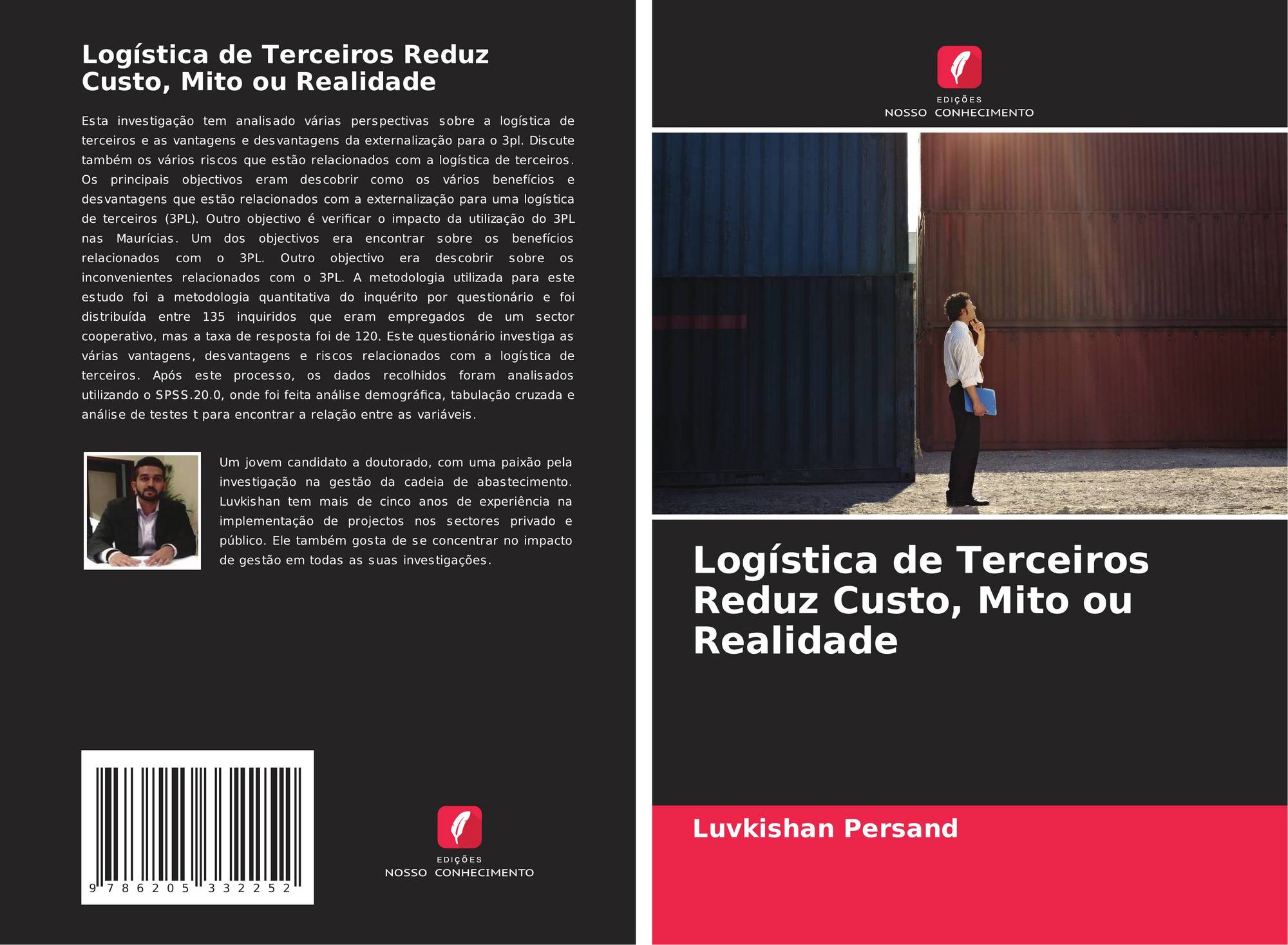 Logística de Terceiros Reduz Custo, Mito ou Realidade

Esta investigação tem analisado várias perspectivas sobre a logística de terceiros e as vantagens e desvantagens da externalização para o 3pl. Discute também os vários riscos que estão relacionados com a logística de terceiros. Os principais objectivos eram descobrir como os vários benefícios e desvantagens que estão relacionados com a externalização para uma logística de terceiros (3PL). Outro objectivo é verificar o impacto da utilização do 3PL nas Maurícias. Um dos objectivos era encontrar sobre os benefícios relacionados com o 3PL. Outro objectivo era descobrir sobre os inconvenientes relacionados com o 3PL. A metodologia utilizada para este estudo foi a metodologia quantitativa do inquérito por questionário e foi distribuída entre 135 inquiridos que eram empregados de um sector cooperativo, mas a taxa de resposta foi de 120. Este questionário investiga as várias vantagens, desvantagens e riscos relacionados com a logística de terceiros. Após este processo, os dados recolhidos foram analisados utilizando o SPSS.20.0, onde foi feita análise demográfica, tabulação cruzada e análise de testes t para encontrar a relação entre as variáveis.

Um jovem candidato a doutorado, com uma paixão pela investigação na gestão da cadeia de abastecimento. Luvkishan tem mais de cinco anos de experiência na implementação de projectos nos sectores privado e público. Ele também gosta de se concentrar no impacto de gestão em todas as suas investigações.

9 786205 332252

EDIÇÕES
NOSSO CONHECIMENTO

EDIÇÕES
NOSSO CONHECIMENTO

Logística de Terceiros Reduz Custo, Mito ou Realidade

Luvkishan Persand